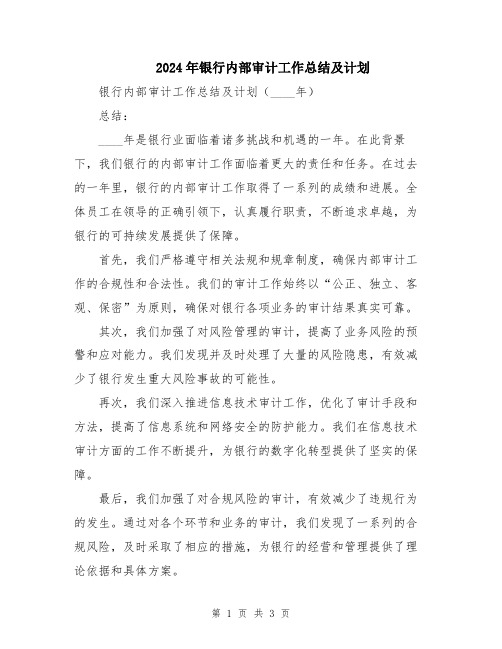 2024年银行内部审计工作总结及计划

银行内部审计工作总结及计划（____年）

总结：

____年是银行业面临着诸多挑战和机遇的一年。在此背景下，我们银行的内部审计工作面临着更大的责任和任务。在过去的一年里，银行的内部审计工作取得了一系列的成绩和进展。全体员工在领导的正确引领下，认真履行职责，不断追求卓越，为银行的可持续发展提供了保障。

首先，我们严格遵守相关法规和规章制度，确保内部审计工作的合规性和合法性。我们的审计工作始终以“公正、独立、客观、保密”为原则，确保对银行各项业务的审计结果真实可靠。

其次，我们加强了对风险管理的审计，提高了业务风险的预警和应对能力。我们发现并及时处理了大量的风险隐患，有效减少了银行发生重大风险事故的可能性。

再次，我们深入推进信息技术审计工作，优化了审计手段和方法，提高了信息系统和网络安全的防护能力。我们在信息技术审计方面的工作不断提升，为银行的数字化转型提供了坚实的保障。

最后，我们加强了对合规风险的审计，有效减少了违规行为的发生。通过对各个环节和业务的审计，我们发现了一系列的合规风险，及时采取了相应的措施，为银行的经营和管理提供了理论依据和具体方案。

第 1 页 共 3 页